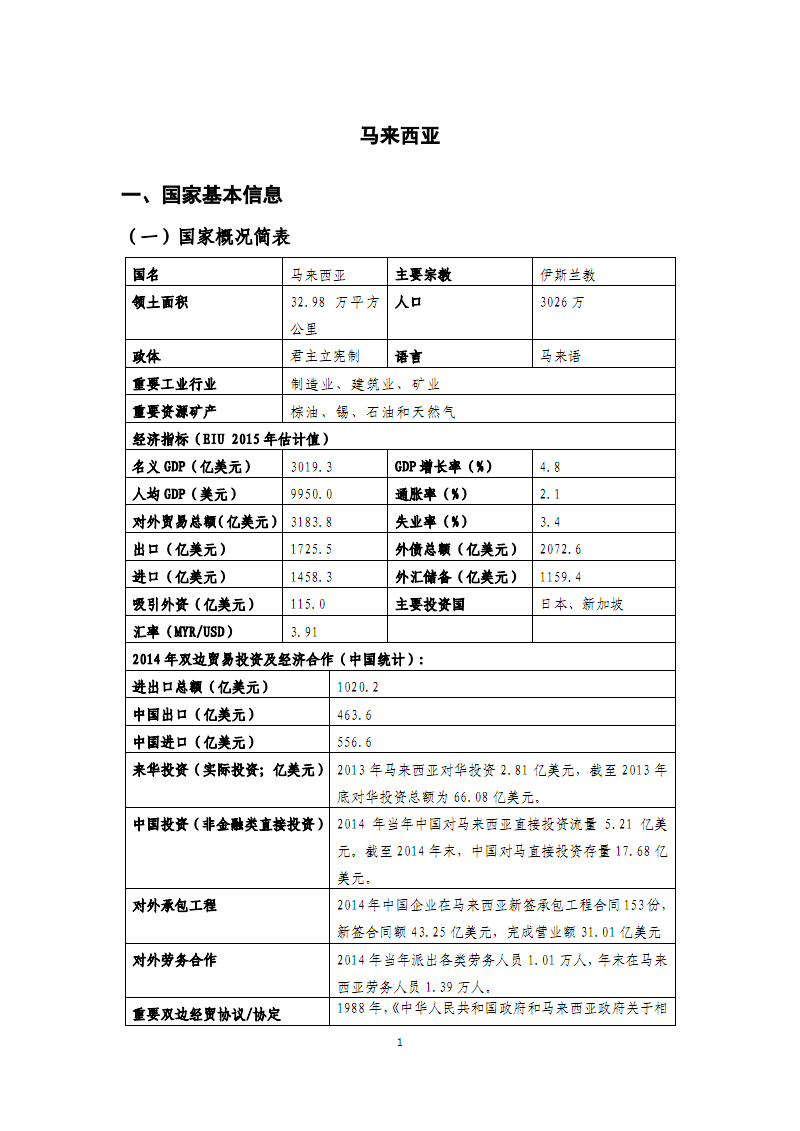 马来西亚

一、国家基本信息

（一）国家概况简表

| 国名 | 马来西亚 | 主要宗教 | 伊斯兰教 |
|---|---|---|---|
| 领土面积 | 32.98 万平方公里 | 人口 | 3026 万 |
| 政体 | 君主立宪制 | 语言 | 马来语 |
| 重要工业行业 | 制造业、建筑业、矿业 | | |
| 重要资源矿产 | 棕油、锡、石油和天然气 | | |
| 经济指标（EIU 2015 年估计值） | | | |
| 名义 GDP（亿美元） | 3019.3 | GDP 增长率（%） | 4.8 |
| 人均 GDP（美元） | 9950.0 | 通胀率（%） | 2.1 |
| 对外贸易总额(亿美元) | 3183.8 | 失业率（%） | 3.4 |
| 出口（亿美元） | 1725.5 | 外债总额（亿美元） | 2072.6 |
| 进口（亿美元） | 1458.3 | 外汇储备（亿美元） | 1159.4 |
| 吸引外资（亿美元） | 115.0 | 主要投资国 | 日本、新加坡 |
| 汇率（MYR/USD） | 3.91 | | |

| 2014 年双边贸易投资及经济合作（中国统计）： | |
|---|---|
| 进出口总额（亿美元） | 1020.2 |
| 中国出口（亿美元） | 463.6 |
| 中国进口（亿美元） | 556.6 |
| 来华投资（实际投资；亿美元） | 2013 年马来西亚对华投资 2.81 亿美元，截至 2013 年底对华投资总额为 66.08 亿美元。 |
| 中国投资（非金融类直接投资） | 2014 年当年中国对马来西亚直接投资流量 5.21 亿美元。截至 2014 年末，中国对马直接投资存量 17.68 亿美元。 |
| 对外承包工程 | 2014 年中国企业在马来西亚新签承包工程合同 153 份，新签合同额 43.25 亿美元，完成营业额 31.01 亿美元 |
| 对外劳务合作 | 2014 年当年派出各类劳务人员 1.01 万人，年末在马来西亚劳务人员 1.39 万人。 |
| 重要双边经贸协议/协定 | 1988 年，《中华人民共和国政府和马来西亚政府关于相 |

1